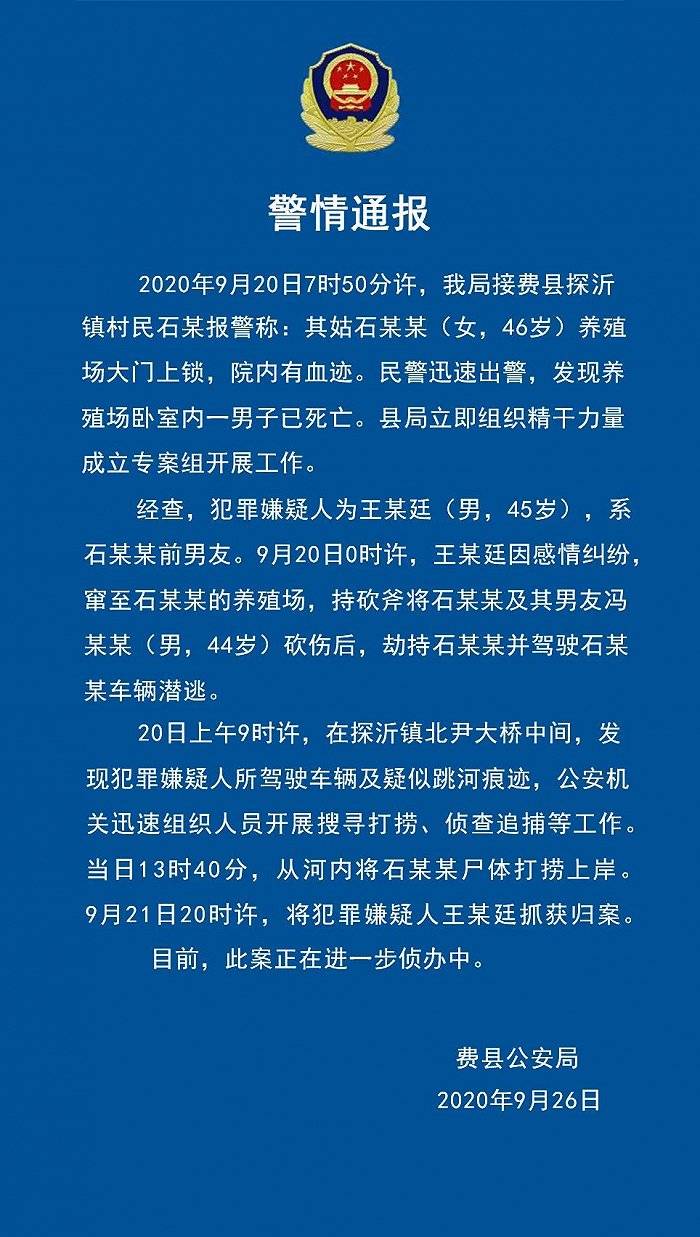 警情通报

2020年9月20日7时50分许，我局接费县探沂镇村民石某报警称：其姑石某某（女，46岁）养殖场大门上锁，院内有血迹。民警迅速出警，发现养殖场卧室内一男子已死亡。县局立即组织精干力量成立专案组开展工作。

经查，犯罪嫌疑人为王某廷（男，45岁），系石某某前男友。9月20日0时许，王某廷因感情纠纷，窜至石某某的养殖场，持砍斧将石某某及其男友冯某某（男，44岁）砍伤后，劫持石某某并驾驶石某某车辆潜逃。

20日上午9时许，在探沂镇北尹大桥中间，发现犯罪嫌疑人所驾驶车辆及疑似跳河痕迹，公安机关迅速组织人员开展搜寻打捞、侦查追捕等工作。当日13时40分，从河内将石某某尸体打捞上岸。9月21日20时许，将犯罪嫌疑人王某廷抓获归案。

目前，此案正在进一步侦办中。

费县公安局
2020年9月26日